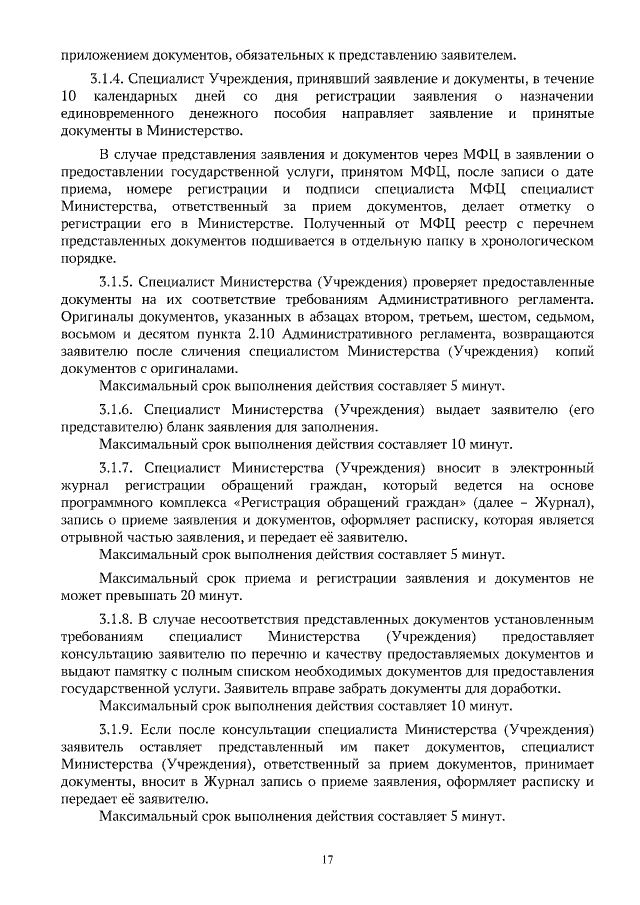 приложением документов, обязательных к представлению заявителем.

3.1.4. Специалист Учреждения, принявший заявление и документы, в течение 10 календарных дней со дня регистрации заявления о назначении единовременного денежного пособия направляет заявление и принятые документы в Министерство.

В случае представления заявления и документов через МФЦ в заявлении о предоставлении государственной услуги, принятом МФЦ, после записи о дате приема, номере регистрации и подписи специалиста МФЦ специалист Министерства, ответственный за прием документов, делает отметку о регистрации его в Министерстве. Полученный от МФЦ реестр с перечнем представленных документов подшивается в отдельную папку в хронологическом порядке.

3.1.5. Специалист Министерства (Учреждения) проверяет предоставленные документы на их соответствие требованиям Административного регламента. Оригиналы документов, указанных в абзацах втором, третьем, шестом, седьмом, восьмом и десятом пункта 2.10 Административного регламента, возвращаются заявителю после сличения специалистом Министерства (Учреждения) копий документов с оригиналами.
Максимальный срок выполнения действия составляет 5 минут.

3.1.6. Специалист Министерства (Учреждения) выдает заявителю (его представителю) бланк заявления для заполнения.
Максимальный срок выполнения действия составляет 10 минут.

3.1.7. Специалист Министерства (Учреждения) вносит в электронный журнал регистрации обращений граждан, который ведется на основе программного комплекса «Регистрация обращений граждан» (далее – Журнал), запись о приеме заявления и документов, оформляет расписку, которая является отрывной частью заявления, и передает её заявителю.
Максимальный срок выполнения действия составляет 5 минут.

Максимальный срок приема и регистрации заявления и документов не может превышать 20 минут.

3.1.8. В случае несоответствия представленных документов установленным требованиям специалист Министерства (Учреждения) предоставляет консультацию заявителю по перечню и качеству предоставляемых документов и выдают памятку с полным списком необходимых документов для предоставления государственной услуги. Заявитель вправе забрать документы для доработки.
Максимальный срок выполнения действия составляет 10 минут.

3.1.9. Если после консультации специалиста Министерства (Учреждения) заявитель оставляет представленный им пакет документов, специалист Министерства (Учреждения), ответственный за прием документов, принимает документы, вносит в Журнал запись о приеме заявления, оформляет расписку и передает её заявителю.
Максимальный срок выполнения действия составляет 5 минут.

17